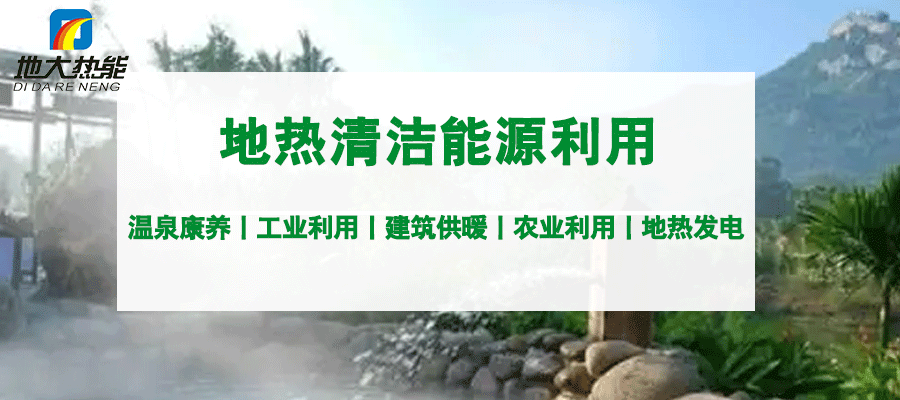 地大热能
DI DA RE NENG

地热清洁能源利用

温泉康养 | 工业利用 | 建筑供暖 | 农业利用 | 地热发电